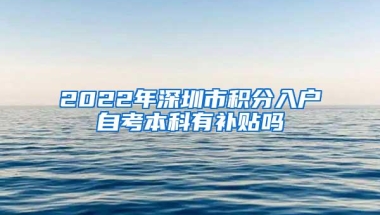 2022年深圳市积分入户
自考本科有补贴吗